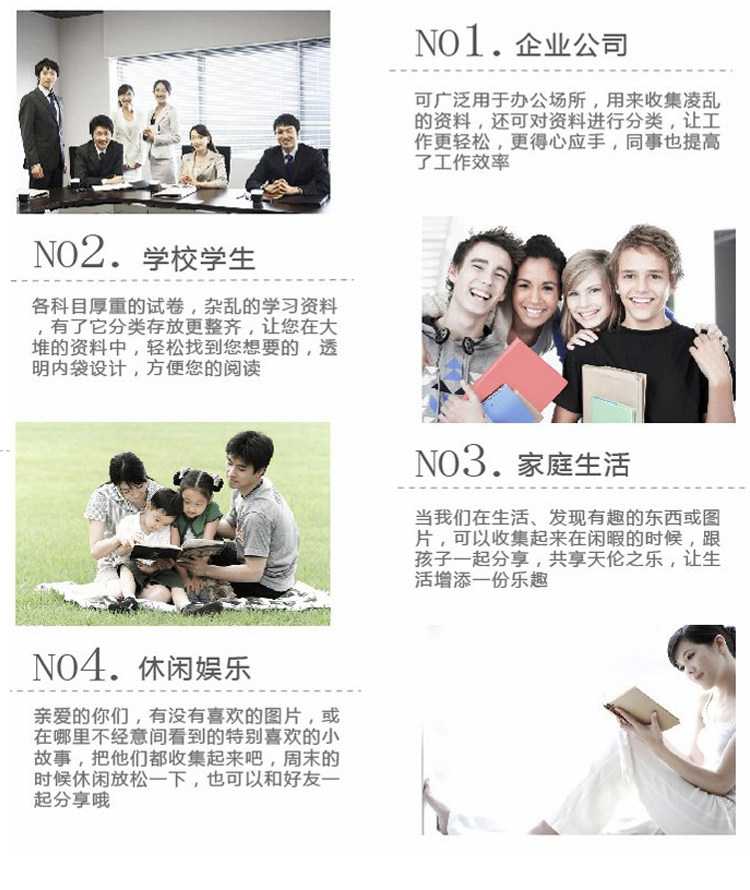 NO1. 企业公司

可广泛用于办公场所，用来收集凌乱的资料，还可对资料进行分类，让工作更轻松，更得心应手，同事也提高了工作效率

NO2. 学校学生

各科目厚重的试卷，杂乱的学习资料，有了它分类存放更整齐，让您在大堆的资料中，轻松找到您想要的，透明内袋设计，方便您的阅读

NO3. 家庭生活

当我们在生活、发现有趣的东西或图片，可以收集起来在闲暇的时候，跟孩子一起分享，共享天伦之乐，让生活增添一份乐趣

NO4. 休闲娱乐

亲爱的你们，有没有喜欢的图片，或在哪里不经意间看到的特别喜欢的小故事，把他们都收集起来吧，周末的时候休闲放松一下，也可以和好友一起分享哦